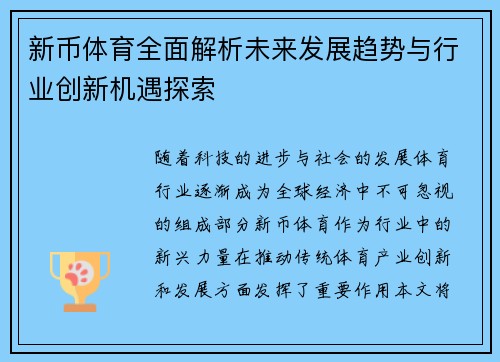 新币体育全面解析未来发展趋势与行业创新机遇探索

随着科技的进步与社会的发展体育行业逐渐成为全球经济中不可忽视的组成部分新币体育作为行业中的新兴力量在推动传统体育产业创新和发展方面发挥了重要作用本文将